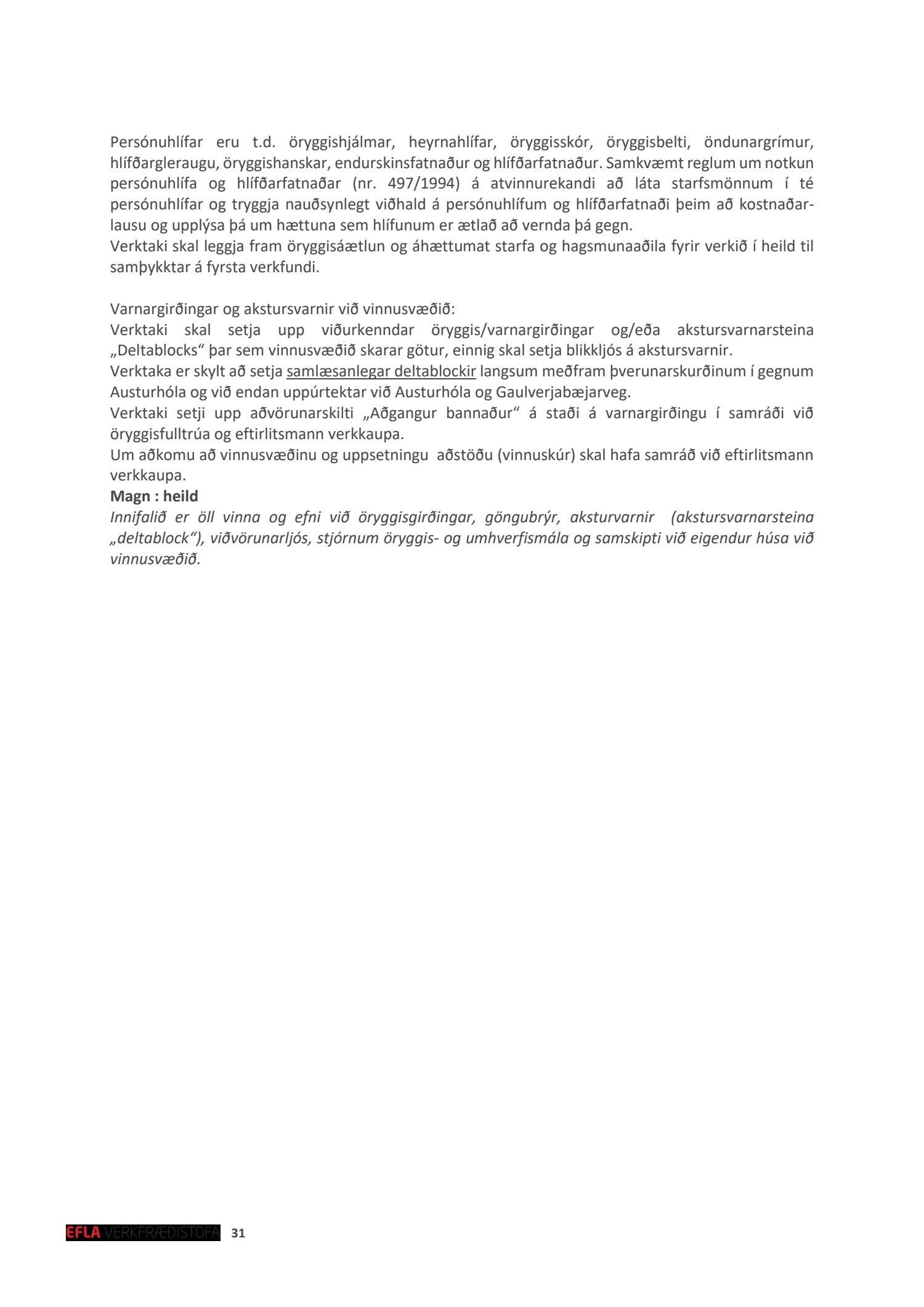 Persónuhlífar eru t.d. öryggishjálmar, heyrnahlífar, öryggisskór, öryggisbelti, öndunargrímur, hlífðargleraugu, öryggishanskar, endurskinsfatnaður og hlífðarfatnaður. Samkvæmt reglum um notkun persónuhlífa og hlífðarfatnaðar (nr. 497/1994) á atvinnurekandi að láta starfsmönnum í té persónuhlífar og tryggja nauðsynlegt viðhald á persónuhlífum og hlífðarfatnaði þeim að kostnaðarlausu og upplýsa þá um hættuna sem hlífunum er ætlað að vernda þá gegn.
Verktaki skal leggja fram öryggisáætlun og áhættumat starfa og hagsmunaaðila fyrir verkið í heild til samþykktar á fyrsta verkfundi.

Varnargirðingar og akstursvarnir við vinnusvæðið:
Verktaki skal setja upp viðurkenndar öryggis/varnargirðingar og/eða akstursvarnarsteina „Deltablocks“ þar sem vinnusvæðið skarar götur, einnig skal setja blikkljós á akstursvarnir.
Verktaka er skylt að setja samlæsanlegar deltablockir langsum meðfram þverunarskurðinum í gegnum Austurhóla og við endan uppúrtektar við Austurhóla og Gaulverjabæjarveg.
Verktaki setji upp aðvörunarskilti „Aðgangur bannaður“ á staði á varnargirðingu í samráði við öryggisfulltrúa og eftirlitsmann verkkaupa.
Um aðkomu að vinnusvæðinu og uppsetningu aðstöðu (vinnuskúr) skal hafa samráð við eftirlitsmann verkkaupa.
Magn : heild
Innifalið er öll vinna og efni við öryggisgirðingar, göngubrýr, aksturvarnir (akstursvarnarsteina „deltablock“), viðvörunarljós, stjórnum öryggis- og umhverfismála og samskipti við eigendur húsa við vinnusvæðið.

EFLA VERKFRÆÐISTOFA 31